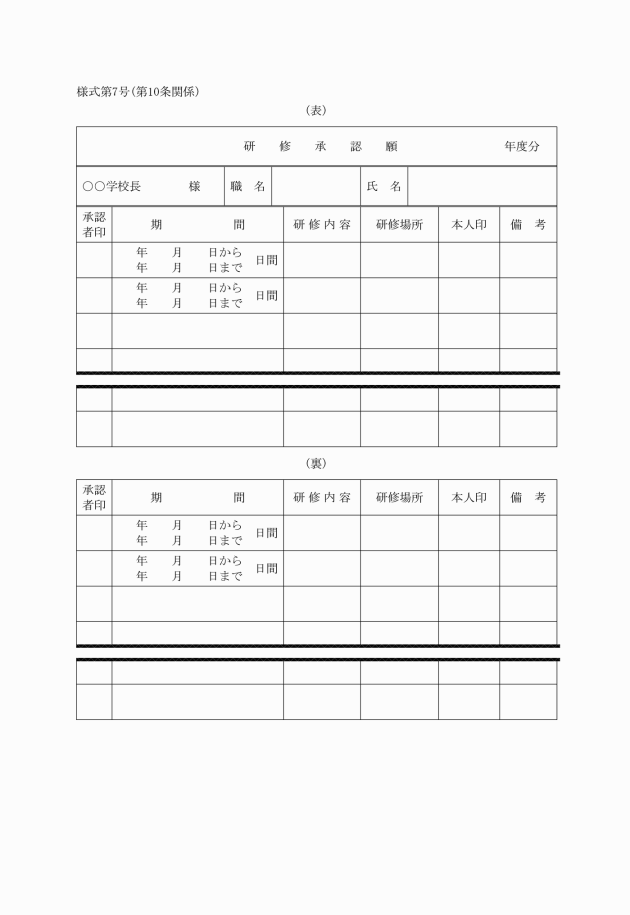 様式第7号（第10条関係）

（表）

研　修　承　認　願　　　　年度分

| ○○学校長　　　様 | 職　名 | | 氏　名 | |
|---|---|---|---|---|

| 承認者印 | 期　　　間 | 研修内容 | 研修場所 | 本人印 | 備　考 |
|---|---|---|---|---|---|
| | 年　月　日から 年　月　日まで　日間 | | | | |
| | 年　月　日から 年　月　日まで　日間 | | | | |
| | | | | | |
| | | | | | |
| | | | | | |
| | | | | | |

（裏）

| 承認者印 | 期　　　間 | 研修内容 | 研修場所 | 本人印 | 備　考 |
|---|---|---|---|---|---|
| | 年　月　日から 年　月　日まで　日間 | | | | |
| | 年　月　日から 年　月　日まで　日間 | | | | |
| | | | | | |
| | | | | | |
| | | | | | |
| | | | | | |